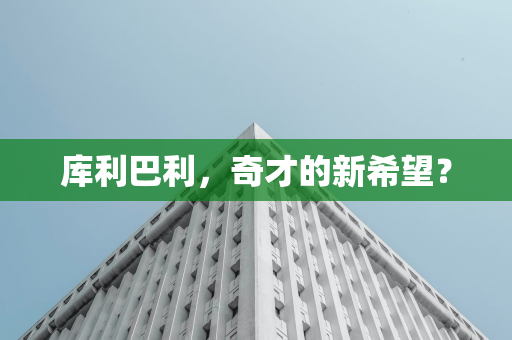 库利巴利，奇才的新希望？